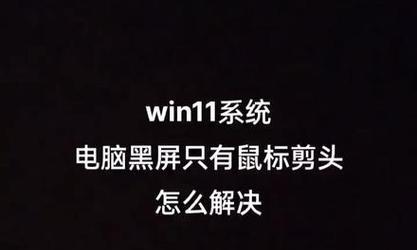 win11系统
电脑黑屏只有鼠标剪头
怎么解决